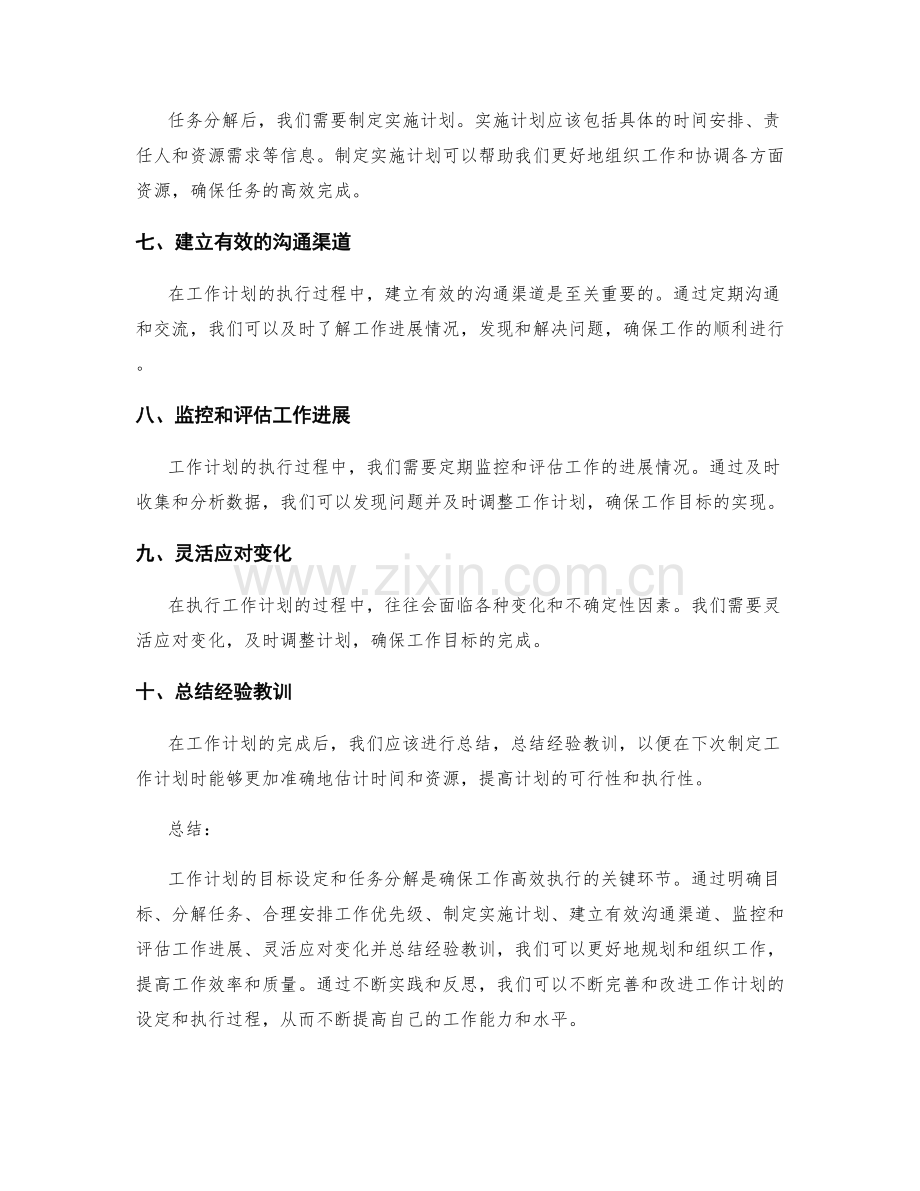 任务分解后，我们需要制定实施计划。实施计划应该包括具体的时间安排、责任人和资源需求等信息。制定实施计划可以帮助我们更好地组织工作和协调各方面资源，确保任务的高效完成。

七、建立有效的沟通渠道

在工作计划的执行过程中，建立有效的沟通渠道是至关重要的。通过定期沟通和交流，我们可以及时了解工作进展情况，发现和解决问题，确保工作的顺利进行。

八、监控和评估工作进展

工作计划的执行过程中，我们需要定期监控和评估工作的进展情况。通过及时收集和分析数据，我们可以发现问题并及时调整工作计划，确保工作目标的实现。

九、灵活应对变化

在执行工作计划的过程中，往往会面临各种变化和不确定性因素。我们需要灵活应对变化，及时调整计划，确保工作目标的完成。

十、总结经验教训

在工作计划的完成后，我们应该进行总结，总结经验教训，以便在下次制定工作计划时能够更加准确地估计时间和资源，提高计划的可行性和执行性。

总结：

工作计划的目标设定和任务分解是确保工作高效执行的关键环节。通过明确目标、分解任务、合理安排工作优先级、制定实施计划、建立有效沟通渠道、监控和评估工作进展、灵活应对变化并总结经验教训，我们可以更好地规划和组织工作，提高工作效率和质量。通过不断实践和反思，我们可以不断完善和改进工作计划的设定和执行过程，从而不断提高自己的工作能力和水平。

www.zixin.com.cn